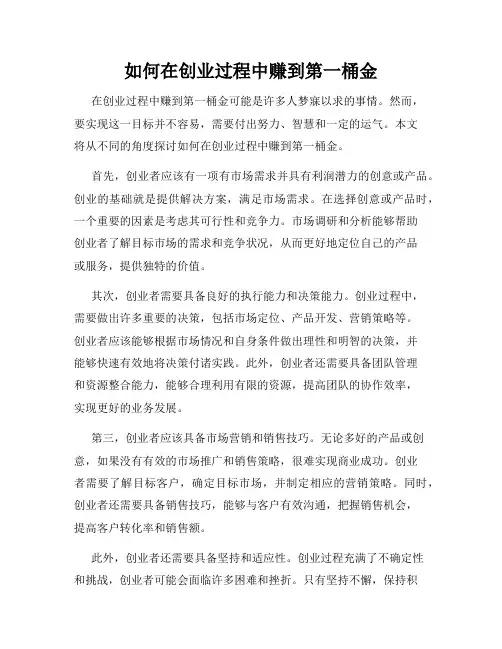 如何在创业过程中赚到第一桶金

在创业过程中赚到第一桶金可能是许多人梦寐以求的事情。然而，要实现这一目标并不容易，需要付出努力、智慧和一定的运气。本文将从不同的角度探讨如何在创业过程中赚到第一桶金。

首先，创业者应该有一项有市场需求并具有利润潜力的创意或产品。创业的基础就是提供解决方案，满足市场需求。在选择创意或产品时，一个重要的因素是考虑其可行性和竞争力。市场调研和分析能够帮助创业者了解目标市场的需求和竞争状况，从而更好地定位自己的产品或服务，提供独特的价值。

其次，创业者需要具备良好的执行能力和决策能力。创业过程中，需要做出许多重要的决策，包括市场定位、产品开发、营销策略等。创业者应该能够根据市场情况和自身条件做出理性和明智的决策，并能够快速有效地将决策付诸实践。此外，创业者还需要具备团队管理和资源整合能力，能够合理利用有限的资源，提高团队的协作效率，实现更好的业务发展。

第三，创业者应该具备市场营销和销售技巧。无论多好的产品或创意，如果没有有效的市场推广和销售策略，很难实现商业成功。创业者需要了解目标客户，确定目标市场，并制定相应的营销策略。同时，创业者还需要具备销售技巧，能够与客户有效沟通，把握销售机会，提高客户转化率和销售额。

此外，创业者还需要具备坚持和适应性。创业过程充满了不确定性和挑战，创业者可能会面临许多困难和挫折。只有坚持不懈，保持积